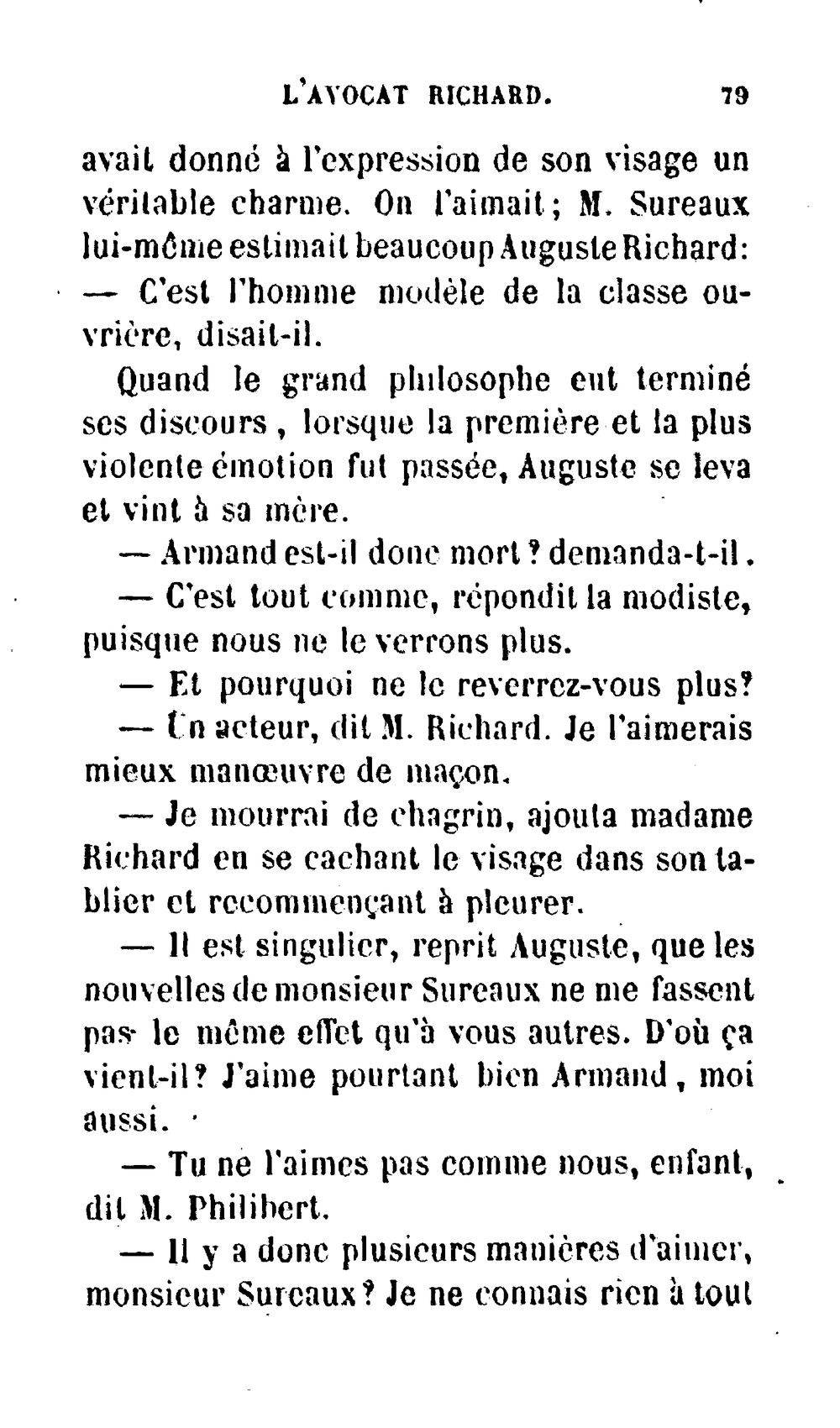 L'AVOCAT RICHARD. 79

avait donné à l'expression de son visage un véritable charme. On l'aimait; M. Sureaux lui-même estimait beaucoup Auguste Richard:

— C'est l'homme modèle de la classe ouvrière, disait-il.

Quand le grand philosophe eut terminé ses discours, lorsque la première et la plus violente émotion fut passée, Auguste se leva et vint à sa mère.

— Armand est-il donc mort? demanda-t-il.

— C'est tout comme, répondit la modiste, puisque nous ne le verrons plus.

— Et pourquoi ne le reverrez-vous plus?

— Un acteur, dit M. Richard. Je l'aimerais mieux manœuvre de maçon.

— Je mourrai de chagrin, ajouta madame Richard en se cachant le visage dans son tablier et recommençant à pleurer.

— Il est singulier, reprit Auguste, que les nouvelles de monsieur Sureaux ne me fassent pas le même effet qu'à vous autres. D'où ça vient-il? J'aime pourtant bien Armand, moi aussi.

— Tu ne l'aimes pas comme nous, enfant, dit M. Philibert.

— Il y a donc plusieurs manières d'aimer, monsieur Sureaux? Je ne connais rien à tout